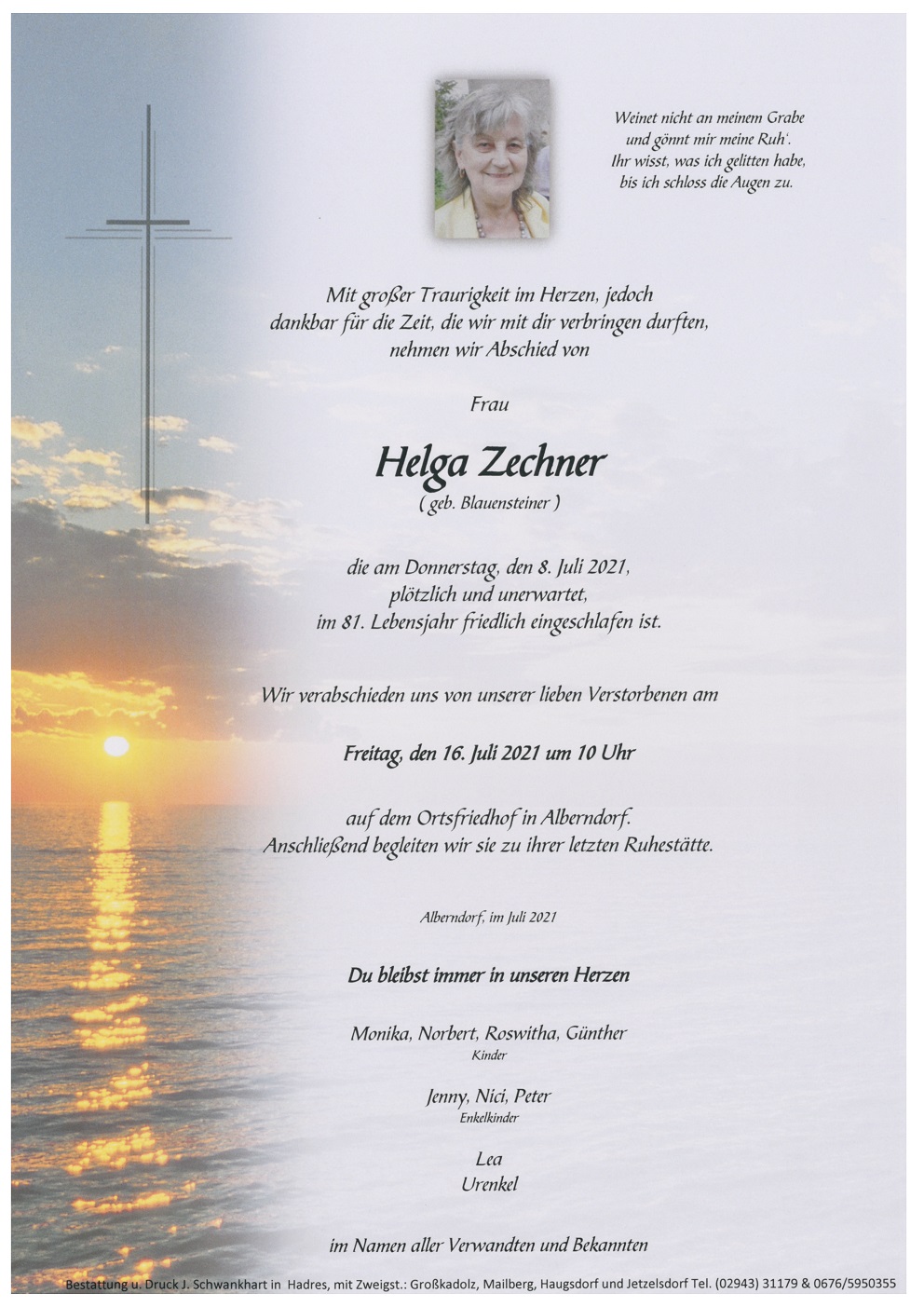 Weinet nicht an meinem Grabe
und gönnt mir meine Ruh'.
Ihr wisst, was ich gelitten habe,
bis ich schloss die Augen zu.

Mit großer Traurigkeit im Herzen, jedoch
dankbar für die Zeit, die wir mit dir verbringen durften,
nehmen wir Abschied von

Frau

Helga Zechner
( geb. Blauensteiner )

die am Donnerstag, den 8. Juli 2021,
plötzlich und unerwartet,
im 81. Lebensjahr friedlich eingeschlafen ist.

Wir verabschieden uns von unserer lieben Verstorbenen am

Freitag, den 16. Juli 2021 um 10 Uhr

auf dem Ortsfriedhof in Alberndorf.
Anschließend begleiten wir sie zu ihrer letzten Ruhestätte.

Alberndorf, im Juli 2021

Du bleibst immer in unseren Herzen

Monika, Norbert, Roswitha, Günther
Kinder

Jenny, Nici, Peter
Enkelkinder

Lea
Urenkel

im Namen aller Verwandten und Bekannten

Bestattung u. Druck J. Schwankhart in Hadres, mit Zweigst.: Großkadolz, Mailberg, Haugsdorf und Jetzelsdorf Tel. (02943) 31179 & 0676/5950355